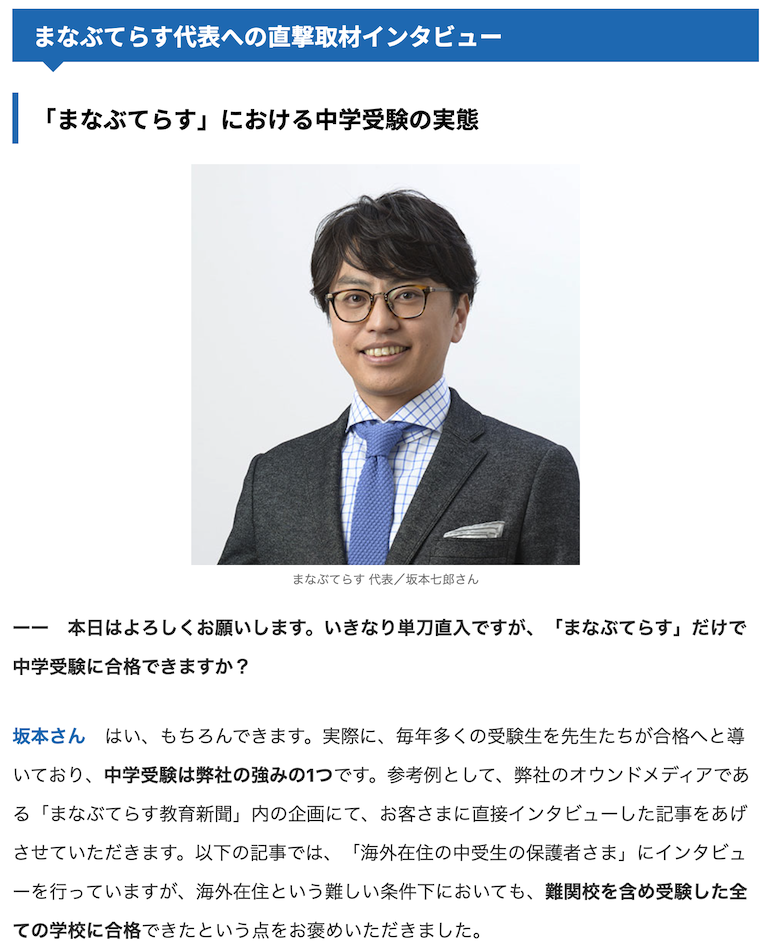 まなぶてらす代表への直撃取材インタビュー

「まなぶてらす」における中学受験の実態

まなぶてらす 代表／坂本七郎さん

ーー　本日はよろしくお願いします。いきなり単刀直入ですが、「まなぶてらす」だけで中学受験に合格できますか？

坂本さん　はい、もちろんできます。実際に、毎年多くの受験生を先生たちが合格へと導いており、中学受験は弊社の強みの1つです。参考例として、弊社のオウンドメディアである「まなぶてらす教育新聞」内の企画にて、お客さまに直接インタビューした記事をあげさせていただきます。以下の記事では、「海外在住の中受生の保護者さま」にインタビューを行っていますが、海外在住という難しい条件下においても、難関校を含め受験した全ての学校に合格できたという点をお褒めいただきました。